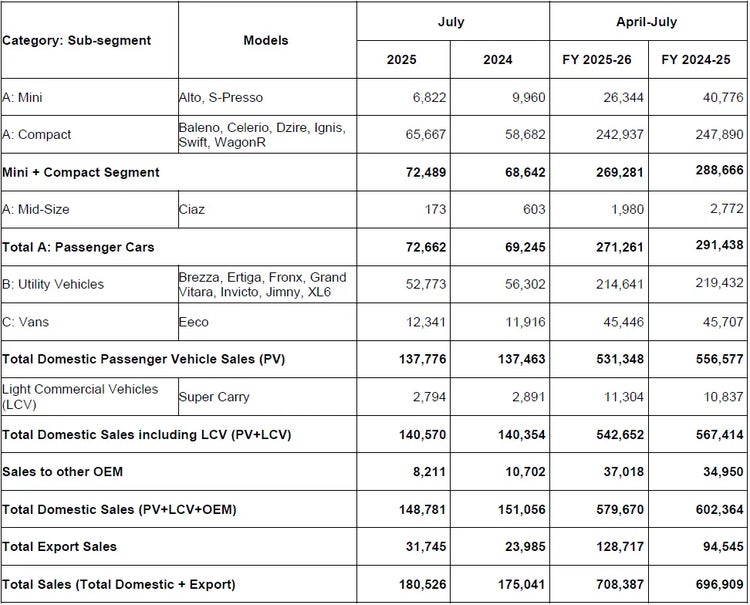 | Category: Sub-segment | Models | July |  | April-July |  |
|---|---|---|---|---|---|
|  |  | 2025 | 2024 | FY 2025-26 | FY 2024-25 |
| A: Mini | Alto, S-Presso | 6,822 | 9,960 | 26,344 | 40,776 |
| A: Compact | Baleno, Celerio, Dzire, Ignis, Swift, WagonR | 65,667 | 58,682 | 242,937 | 247,890 |
| Mini + Compact Segment |  | 72,489 | 68,642 | 269,281 | 288,666 |
| A: Mid-Size | Ciaz | 173 | 603 | 1,980 | 2,772 |
| Total A: Passenger Cars |  | 72,662 | 69,245 | 271,261 | 291,438 |
| B: Utility Vehicles | Brezza, Ertiga, Fronx, Grand Vitara, Invicto, Jimny, XL6 | 52,773 | 56,302 | 214,641 | 219,432 |
| C: Vans | Eeco | 12,341 | 11,916 | 45,446 | 45,707 |
| Total Domestic Passenger Vehicle Sales (PV) |  | 137,776 | 137,463 | 531,348 | 556,577 |
| Light Commercial Vehicles (LCV) | Super Carry | 2,794 | 2,891 | 11,304 | 10,837 |
| Total Domestic Sales including LCV (PV+LCV) |  | 140,570 | 140,354 | 542,652 | 567,414 |
| Sales to other OEM |  | 8,211 | 10,702 | 37,018 | 34,950 |
| Total Domestic Sales (PV+LCV+OEM) |  | 148,781 | 151,056 | 579,670 | 602,364 |
| Total Export Sales |  | 31,745 | 23,985 | 128,717 | 94,545 |
| Total Sales (Total Domestic + Export) |  | 180,526 | 175,041 | 708,387 | 696,909 |